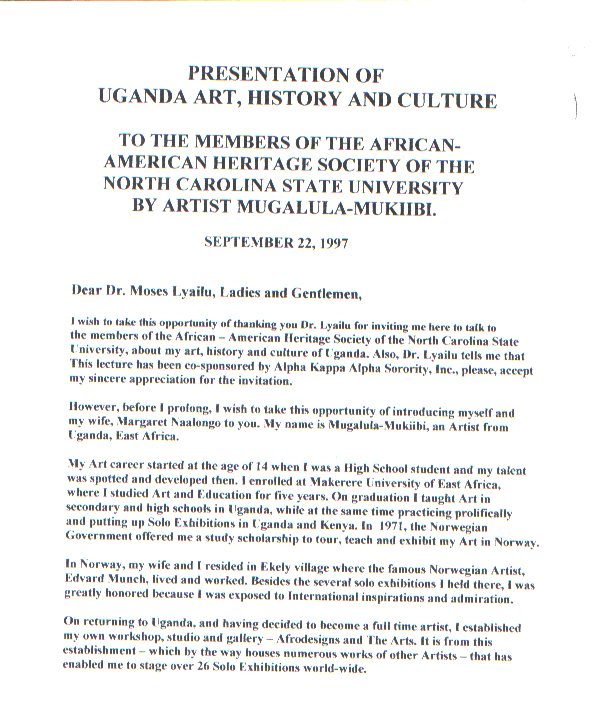 PRESENTATION OF
UGANDA ART, HISTORY AND CULTURE

TO THE MEMBERS OF THE AFRICAN-AMERICAN HERITAGE SOCIETY OF THE NORTH CAROLINA STATE UNIVERSITY BY ARTIST MUGALULA-MUKIIBI.

SEPTEMBER 22, 1997

Dear Dr. Moses Lyailu, Ladies and Gentlemen,

I wish to take this opportunity of thanking you Dr. Lyailu for inviting me here to talk to the members of the African – American Heritage Society of the North Carolina State University, about my art, history and culture of Uganda. Also, Dr. Lyailu tells me that This lecture has been co-sponsored by Alpha Kappa Alpha Sorority, Inc., please, accept my sincere appreciation for the invitation.

However, before I prolong, I wish to take this opportunity of introducing myself and my wife, Margaret Naalongo to you. My name is Mugalula-Mukiibi, an Artist from Uganda, East Africa.

My Art career started at the age of 14 when I was a High School student and my talent was spotted and developed then. I enrolled at Makerere University of East Africa, where I studied Art and Education for five years. On graduation I taught Art in secondary and high schools in Uganda, while at the same time practicing prolifically and putting up Solo Exhibitions in Uganda and Kenya. In 1971, the Norwegian Government offered me a study scholarship to tour, teach and exhibit my Art in Norway.

In Norway, my wife and I resided in Ekely village where the famous Norwegian Artist, Edvard Munch, lived and worked. Besides the several solo exhibitions I held there, I was greatly honored because I was exposed to International inspirations and admiration.

On returning to Uganda, and having decided to become a full time artist, I established my own workshop, studio and gallery – Afrodesigns and The Arts. It is from this establishment – which by the way houses numerous works of other Artists – that has enabled me to stage over 26 Solo Exhibitions world-wide.